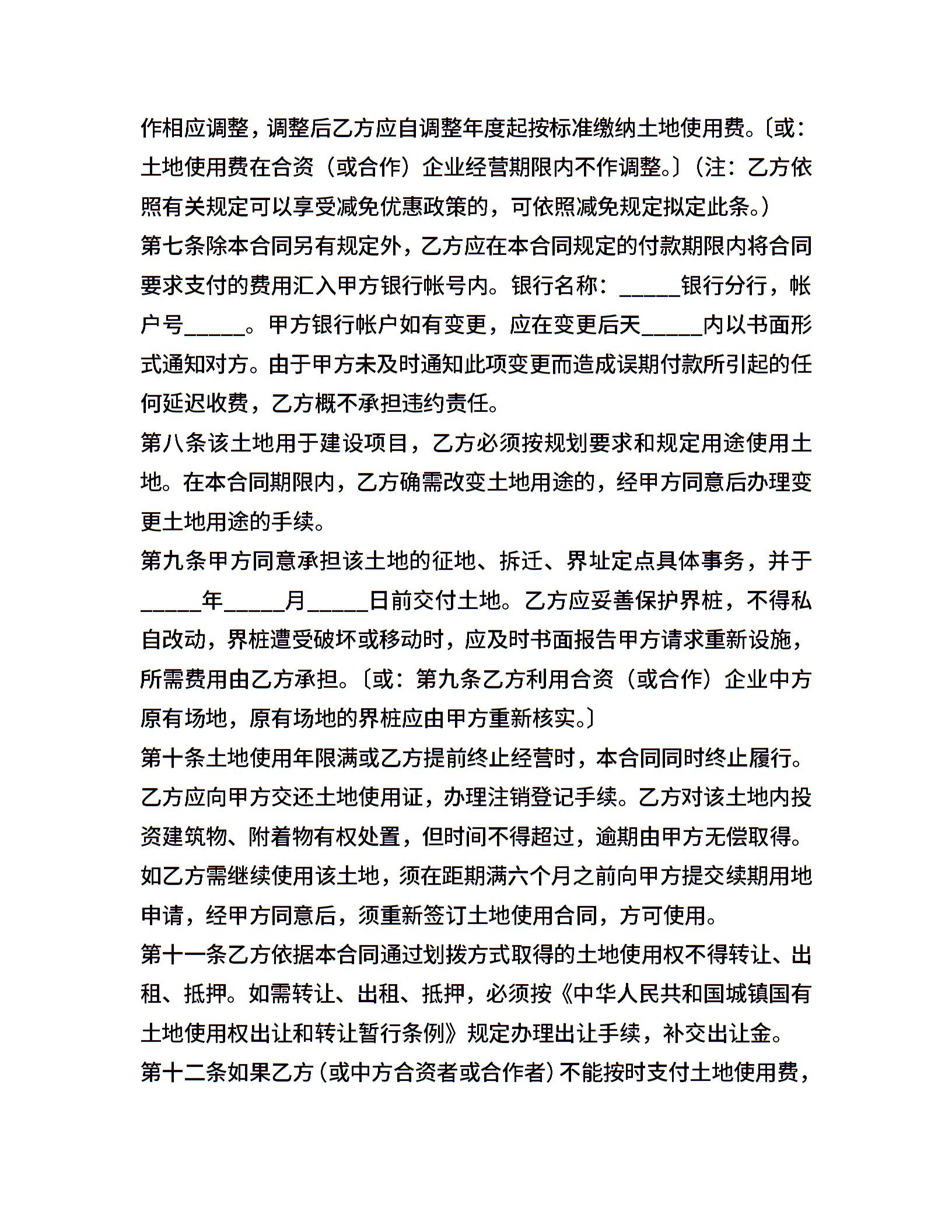 作相应调整，调整后乙方应自调整年度起按标准缴纳土地使用费。〔或：土地使用费在合资（或合作）企业经营期限内不作调整。〕（注：乙方依照有关规定可以享受减免优惠政策的，可依照减免规定拟定此条。）

第七条除本合同另有规定外，乙方应在本合同规定的付款期限内将合同要求支付的费用汇入甲方银行帐号内。银行名称：_____银行分行，帐户号_____。甲方银行帐户如有变更，应在变更后天_____内以书面形式通知对方。由于甲方未及时通知此项变更而造成误期付款所引起的任何延迟收费，乙方概不承担违约责任。

第八条该土地用于建设项目，乙方必须按规划要求和规定用途使用土地。在本合同期限内，乙方确需改变土地用途的，经甲方同意后办理变更土地用途的手续。

第九条甲方同意承担该土地的征地、拆迁、界址定点具体事务，并于_____年_____月_____日前交付土地。乙方应妥善保护界桩，不得私自改动，界桩遭受破坏或移动时，应及时书面报告甲方请求重新设施，所需费用由乙方承担。〔或：第九条乙方利用合资（或合作）企业中方原有场地，原有场地的界桩应由甲方重新核实。〕

第十条土地使用年限满或乙方提前终止经营时，本合同同时终止履行。乙方应向甲方交还土地使用证，办理注销登记手续。乙方对该土地内投资建筑物、附着物有权处置，但时间不得超过，逾期由甲方无偿取得。如乙方需继续使用该土地，须在距期满六个月之前向甲方提交续期用地申请，经甲方同意后，须重新签订土地使用合同，方可使用。

第十一条乙方依据本合同通过划拨方式取得的土地使用权不得转让、出租、抵押。如需转让、出租、抵押，必须按《中华人民共和国城镇国有土地使用权出让和转让暂行条例》规定办理出让手续，补交出让金。

第十二条如果乙方（或中方合资者或合作者）不能按时支付土地使用费，